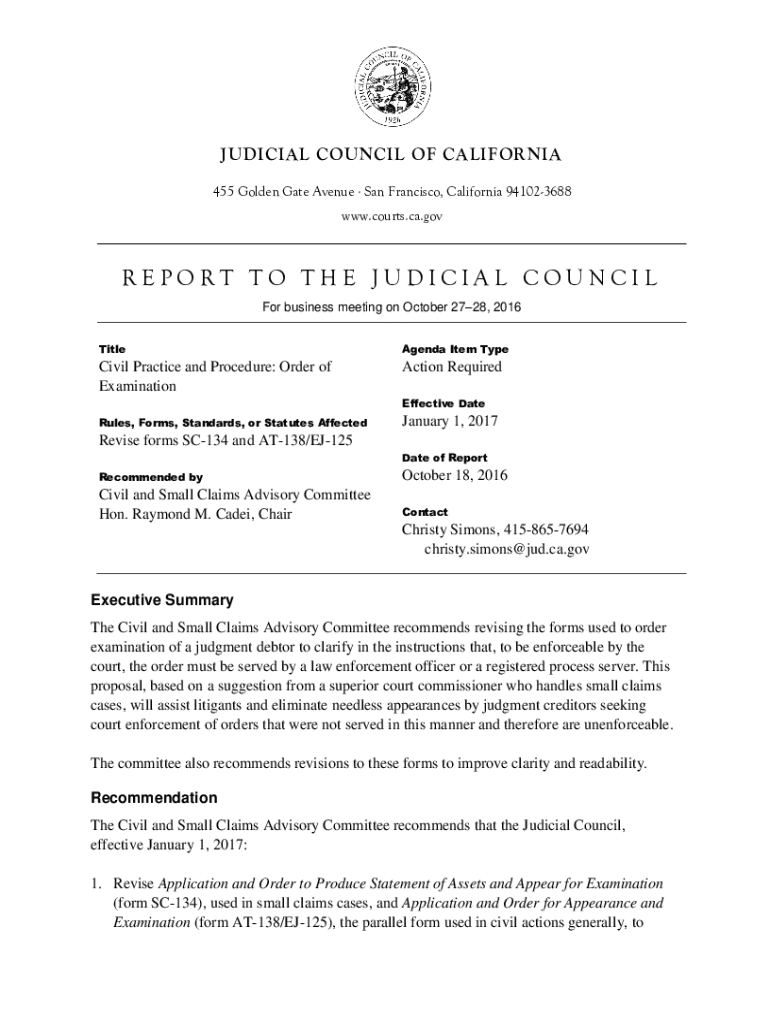 JUDICIAL COUNCIL OF CALIFORNIA
1926

JUDICIAL COUNCIL OF CALIFORNIA

455 Golden Gate Avenue · San Francisco, California 94102-3688

www.courts.ca.gov

REPORT TO THE JUDICIAL COUNCIL

For business meeting on October 27–28, 2016

Title
Civil Practice and Procedure: Order of Examination

Rules, Forms, Standards, or Statutes Affected
Revise forms SC-134 and AT-138/EJ-125

Recommended by
Civil and Small Claims Advisory Committee
Hon. Raymond M. Cadei, Chair

Agenda Item Type
Action Required

Effective Date
January 1, 2017

Date of Report
October 18, 2016

Contact
Christy Simons, 415-865-7694
christy.simons@jud.ca.gov

Executive Summary

The Civil and Small Claims Advisory Committee recommends revising the forms used to order examination of a judgment debtor to clarify in the instructions that, to be enforceable by the court, the order must be served by a law enforcement officer or a registered process server. This proposal, based on a suggestion from a superior court commissioner who handles small claims cases, will assist litigants and eliminate needless appearances by judgment creditors seeking court enforcement of orders that were not served in this manner and therefore are unenforceable.

The committee also recommends revisions to these forms to improve clarity and readability.

Recommendation

The Civil and Small Claims Advisory Committee recommends that the Judicial Council, effective January 1, 2017:

1. Revise Application and Order to Produce Statement of Assets and Appear for Examination (form SC-134), used in small claims cases, and Application and Order for Appearance and Examination (form AT-138/EJ-125), the parallel form used in civil actions generally, to